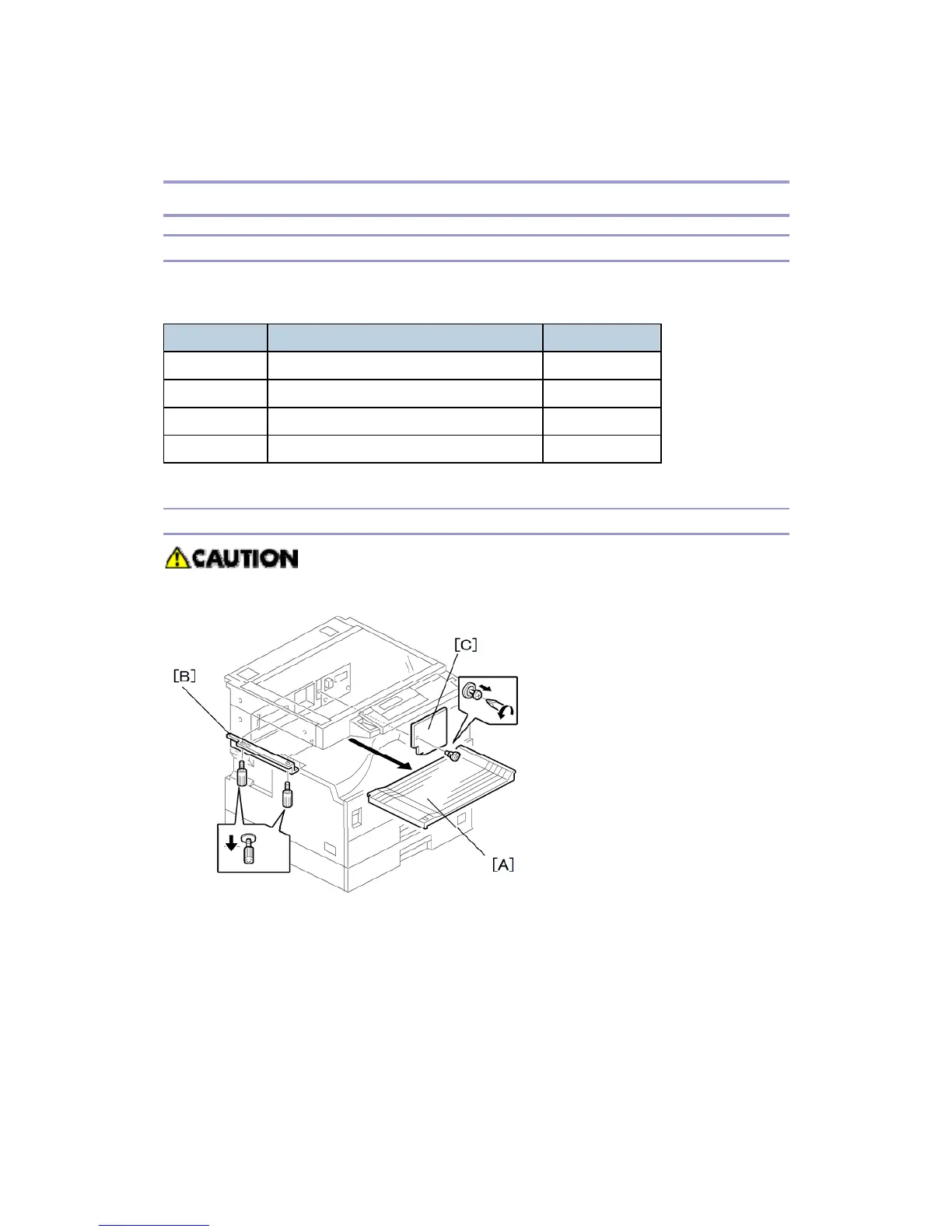 CAUTION

[C]

[B]

[A]